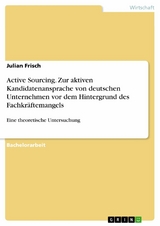 Wirtschaft

Julian Frisch

Active Sourcing. Zur aktiven Kandidatenansprache von deutschen Unternehmen vor dem Hintergrund des Fachkräftemangels

Eine theoretische Untersuchung

Bachelorarbeit

GRIN